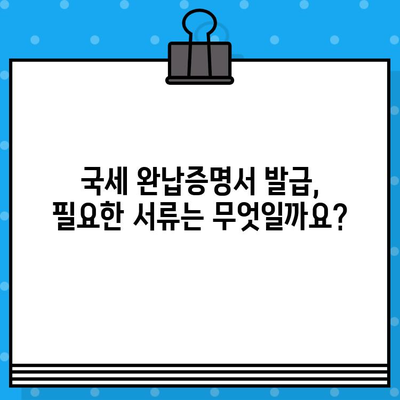 국세 완납증명서 발급,
필요한 서류는 무엇일까요?